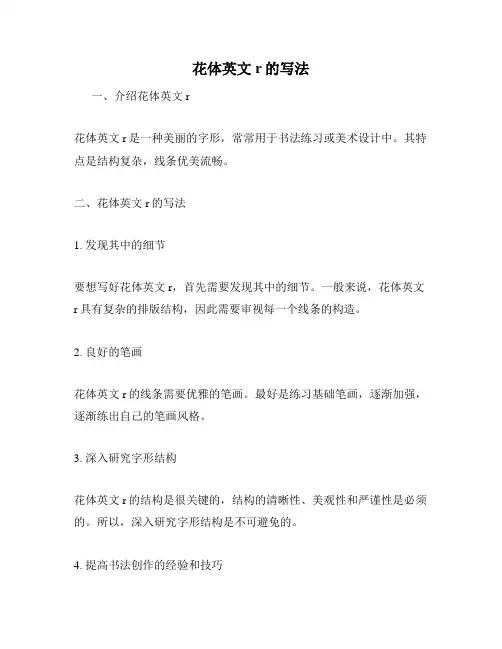 花体英文 r 的写法

一、介绍花体英文 r

花体英文 r 是一种美丽的字形，常常用于书法练习或美术设计中。其特点是结构复杂，线条优美流畅。

二、花体英文 r 的写法

1. 发现其中的细节

要想写好花体英文 r，首先需要发现其中的细节。一般来说，花体英文 r 具有复杂的排版结构，因此需要审视每一个线条的构造。

2. 良好的笔画

花体英文 r 的线条需要优雅的笔画。最好是练习基础笔画，逐渐加强，逐渐练出自己的笔画风格。

3. 深入研究字形结构

花体英文 r 的结构是很关键的，结构的清晰性、美观性和严谨性是必须的。所以，深入研究字形结构是不可避免的。

4. 提高书法创作的经验和技巧